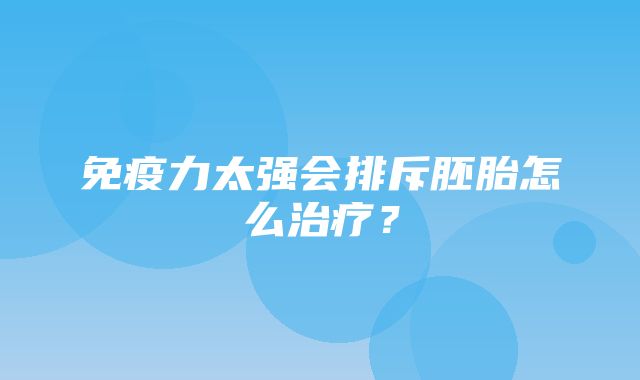 免疫力太强会排斥胚胎怎么治疗？